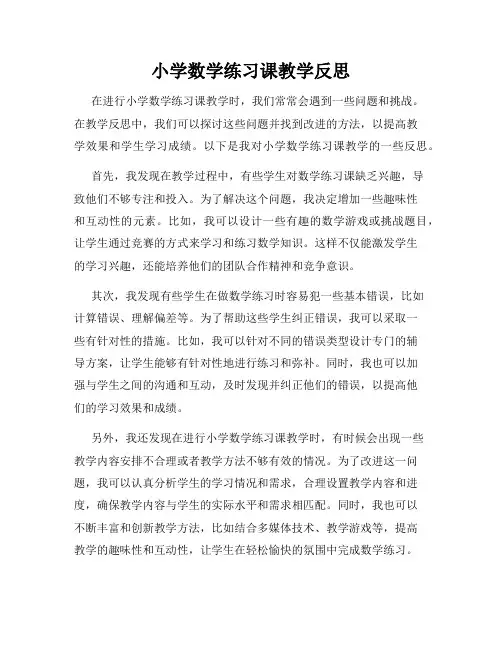 小学数学练习课教学反思

在进行小学数学练习课教学时，我们常常会遇到一些问题和挑战。在教学反思中，我们可以探讨这些问题并找到改进的方法，以提高教学效果和学生学习成绩。以下是我对小学数学练习课教学的一些反思。

首先，我发现在教学过程中，有些学生对数学练习课缺乏兴趣，导致他们不够专注和投入。为了解决这个问题，我决定增加一些趣味性和互动性的元素。比如，我可以设计一些有趣的数学游戏或挑战题目，让学生通过竞赛的方式来学习和练习数学知识。这样不仅能激发学生的学习兴趣，还能培养他们的团队合作精神和竞争意识。

其次，我发现有些学生在做数学练习时容易犯一些基本错误，比如计算错误、理解偏差等。为了帮助这些学生纠正错误，我可以采取一些有针对性的措施。比如，我可以针对不同的错误类型设计专门的辅导方案，让学生能够有针对性地进行练习和弥补。同时，我也可以加强与学生之间的沟通和互动，及时发现并纠正他们的错误，以提高他们的学习效果和成绩。

另外，我还发现在进行小学数学练习课教学时，有时候会出现一些教学内容安排不合理或者教学方法不够有效的情况。为了改进这一问题，我可以认真分析学生的学习情况和需求，合理设置教学内容和进度，确保教学内容与学生的实际水平和需求相匹配。同时，我也可以不断丰富和创新教学方法，比如结合多媒体技术、教学游戏等，提高教学的趣味性和互动性，让学生在轻松愉快的氛围中完成数学练习。